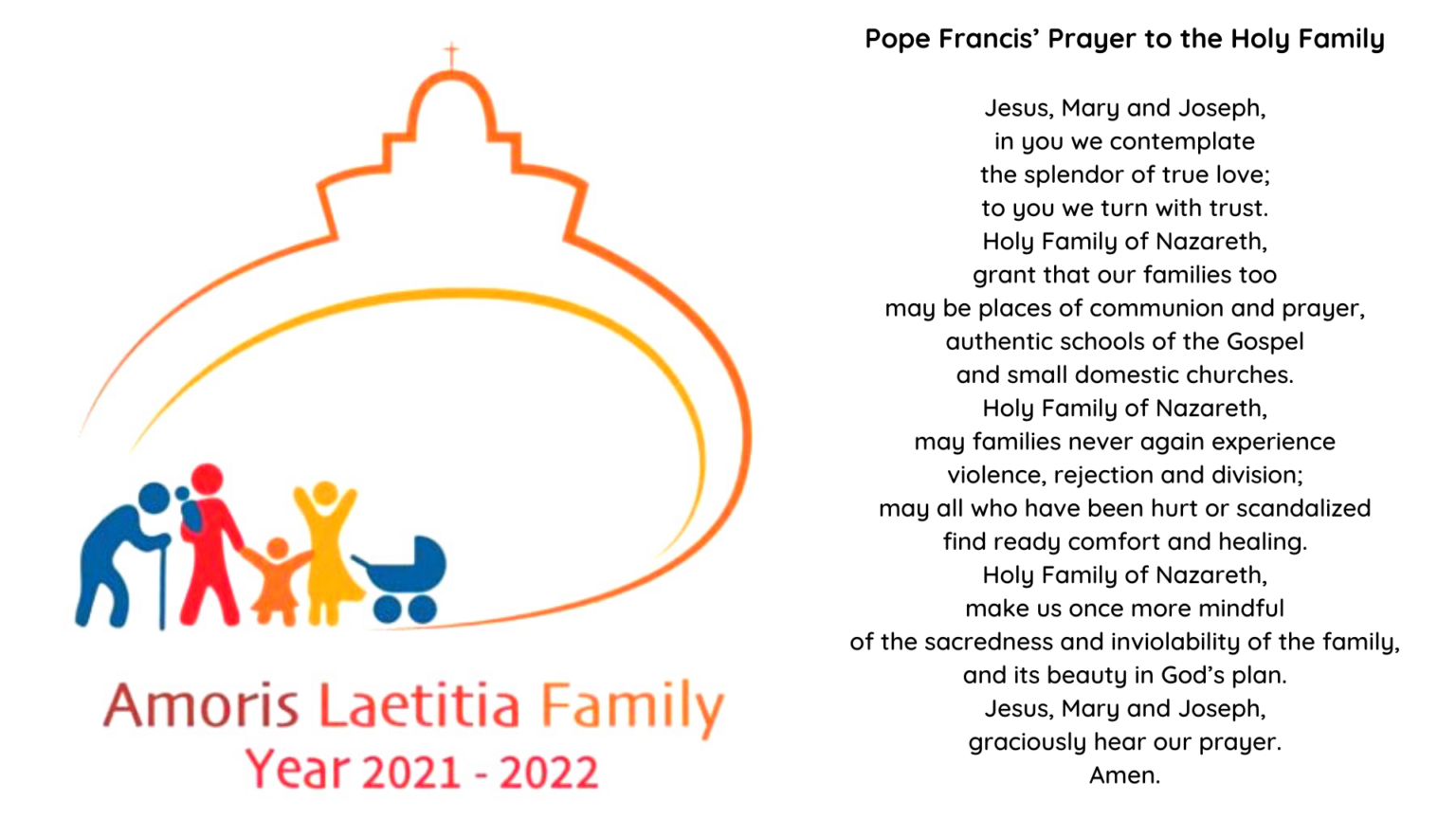 Amoris Laetitia Family
Year 2021 - 2022

Pope Francis' Prayer to the Holy Family

Jesus, Mary and Joseph,
in you we contemplate
the splendor of true love;
to you we turn with trust.
Holy Family of Nazareth,
grant that our families too
may be places of communion and prayer,
authentic schools of the Gospel
and small domestic churches.
Holy Family of Nazareth,
may families never again experience
violence, rejection and division;
may all who have been hurt or scandalized
find ready comfort and healing.
Holy Family of Nazareth,
make us once more mindful
of the sacredness and inviolability of the family,
and its beauty in God's plan.
Jesus, Mary and Joseph,
graciously hear our prayer.
Amen.